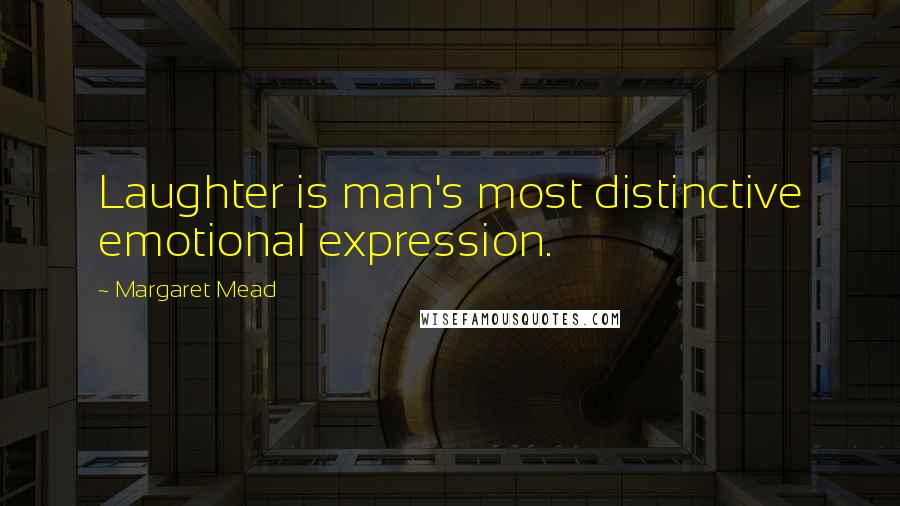 Laughter is man's most distinctive emotional expression.

~ Margaret Mead

WISEFAMOUSQUOTES.COM